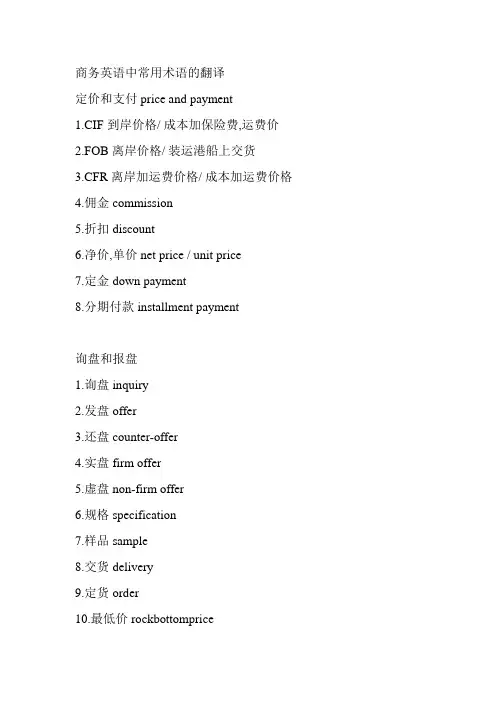 商务英语中常用术语的翻译

定价和支付 price and payment

1.CIF 到岸价格/ 成本加保险费,运费价

2.FOB 离岸价格/ 装运港船上交货

3.CFR 离岸加运费价格/ 成本加运费价格

4.佣金 commission

5.折扣 discount

6.净价,单价 net price / unit price

7.定金 down payment

8.分期付款 installment payment

询盘和报盘

1.询盘 inquiry

2.发盘 offer

3.还盘 counter-offer

4.实盘 firm offer

5.虚盘 non-firm offer

6.规格 specification

7.样品 sample

8.交货 delivery

9.定货 order

10.最低价 rockbottomprice